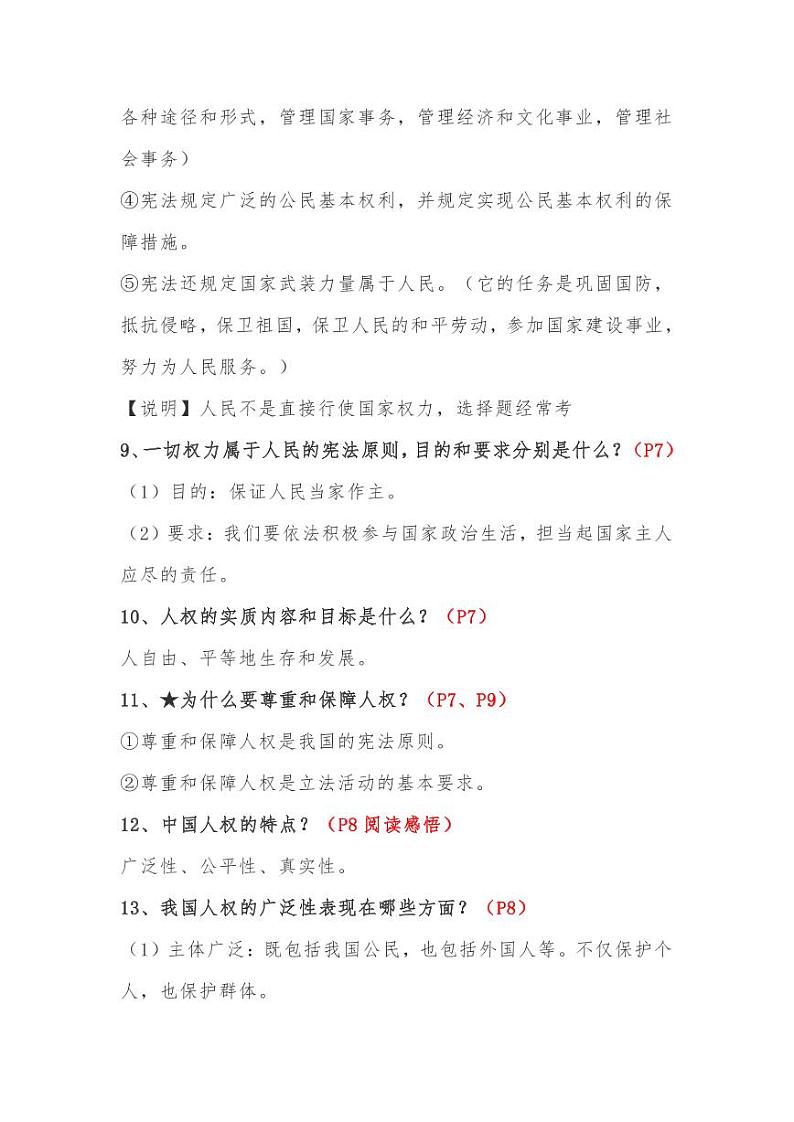 各种途径和形式，管理国家事务，管理经济和文化事业，管理社会事务）

④宪法规定广泛的公民基本权利，并规定实现公民基本权利的保障措施。

⑤宪法还规定国家武装力量属于人民。（它的任务是巩固国防，抵抗侵略，保卫祖国，保卫人民的和平劳动，参加国家建设事业，努力为人民服务。）

【说明】人民不是直接行使国家权力，选择题经常考

9、一切权力属于人民的宪法原则，目的和要求分别是什么？（P7）

（1）目的：保证人民当家作主。

（2）要求：我们要依法积极参与国家政治生活，担当起国家主人应尽的责任。

10、人权的实质内容和目标是什么？（P7）

人自由、平等地生存和发展。

11、★为什么要尊重和保障人权？（P7、P9）

①尊重和保障人权是我国的宪法原则。

②尊重和保障人权是立法活动的基本要求。

12、中国人权的特点？（P8 阅读感悟）

广泛性、公平性、真实性。

13、我国人权的广泛性表现在哪些方面？（P8）

（1）主体广泛：既包括我国公民，也包括外国人等。不仅保护个人，也保护群体。